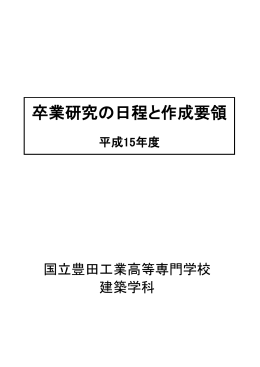 卒業研究の日程と作成要領

平成15年度

国立豊田工業高等専門学校
建築学科